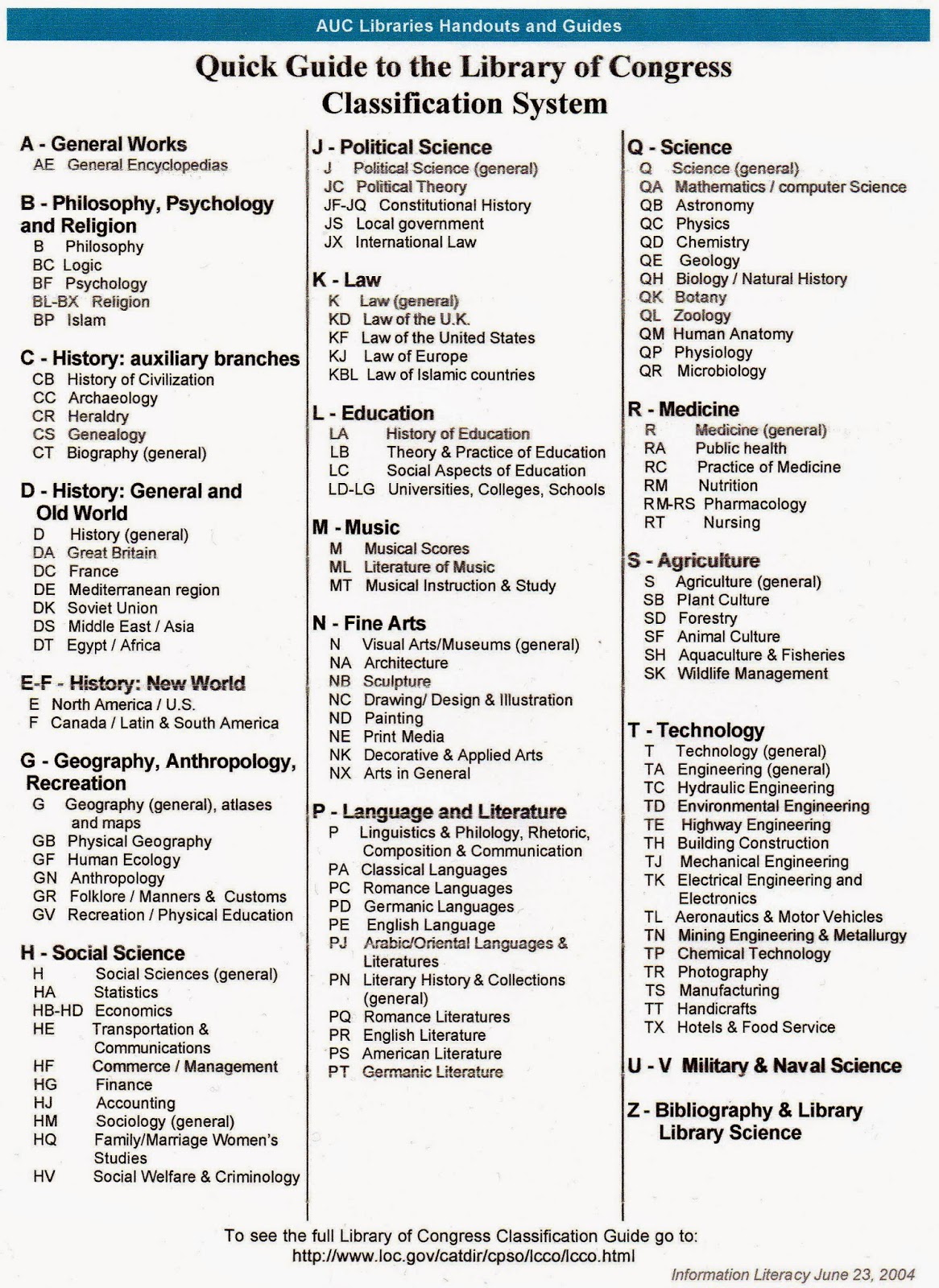 AUC Libraries Handouts and Guides

Quick Guide to the Library of Congress Classification System

A - General Works
AE General Encyclopedias

B - Philosophy, Psychology and Religion
B Philosophy
BC Logic
BF Psychology
BL-BX Religion
BP Islam

C - History: auxiliary branches
CB History of Civilization
CC Archaeology
CR Heraldry
CS Genealogy
CT Biography (general)

D - History: General and Old World
D History (general)
DA Great Britain
DC France
DE Mediterranean region
DK Soviet Union
DS Middle East / Asia
DT Egypt / Africa

E-F - History: New World
E North America / U.S.
F Canada / Latin & South America

G - Geography, Anthropology, Recreation
G Geography (general), atlases and maps
GB Physical Geography
GF Human Ecology
GN Anthropology
GR Folklore / Manners & Customs
GV Recreation / Physical Education

H - Social Science
H Social Sciences (general)
HA Statistics
HB-HD Economics
HE Transportation & Communications
HF Commerce / Management
HG Finance
HJ Accounting
HM Sociology (general)
HQ Family/Marriage Women's Studies
HV Social Welfare & Criminology

J - Political Science
J Political Science (general)
JC Political Theory
JF-JQ Constitutional History
JS Local government
JX International Law

K - Law
K Law (general)
KD Law of the U.K.
KF Law of the United States
KJ Law of Europe
KBL Law of Islamic countries

L - Education
LA History of Education
LB Theory & Practice of Education
LC Social Aspects of Education
LD-LG Universities, Colleges, Schools

M - Music
M Musical Scores
ML Literature of Music
MT Musical Instruction & Study

N - Fine Arts
N Visual Arts/Museums (general)
NA Architecture
NB Sculpture
NC Drawing/ Design & Illustration
ND Painting
NE Print Media
NK Decorative & Applied Arts
NX Arts in General

P - Language and Literature
P Linguistics & Philology, Rhetoric, Composition & Communication
PA Classical Languages
PC Romance Languages
PD Germanic Languages
PE English Language
PJ Arabic/Oriental Languages & Literatures
PN Literary History & Collections (general)
PQ Romance Literatures
PR English Literature
PS American Literature
PT Germanic Literature

Q - Science
Q Science (general)
QA Mathematics / computer Science
QB Astronomy
QC Physics
QD Chemistry
QE Geology
QH Biology / Natural History
QK Botany
QL Zoology
QM Human Anatomy
QP Physiology
QR Microbiology

R - Medicine
R Medicine (general)
RA Public health
RC Practice of Medicine
RM Nutrition
RM-RS Pharmacology
RT Nursing

S - Agriculture
S Agriculture (general)
SB Plant Culture
SD Forestry
SF Animal Culture
SH Aquaculture & Fisheries
SK Wildlife Management

T - Technology
T Technology (general)
TA Engineering (general)
TC Hydraulic Engineering
TD Environmental Engineering
TE Highway Engineering
TH Building Construction
TJ Mechanical Engineering
TK Electrical Engineering and Electronics
TL Aeronautics & Motor Vehicles
TN Mining Engineering & Metallurgy
TP Chemical Technology
TR Photography
TS Manufacturing
TT Handicrafts
TX Hotels & Food Service

U - V Military & Naval Science

Z - Bibliography & Library Library Science

To see the full Library of Congress Classification Guide go to:
http://www.loc.gov/catdir/cpso/lcco/lcco.html

Information Literacy June 23, 2004